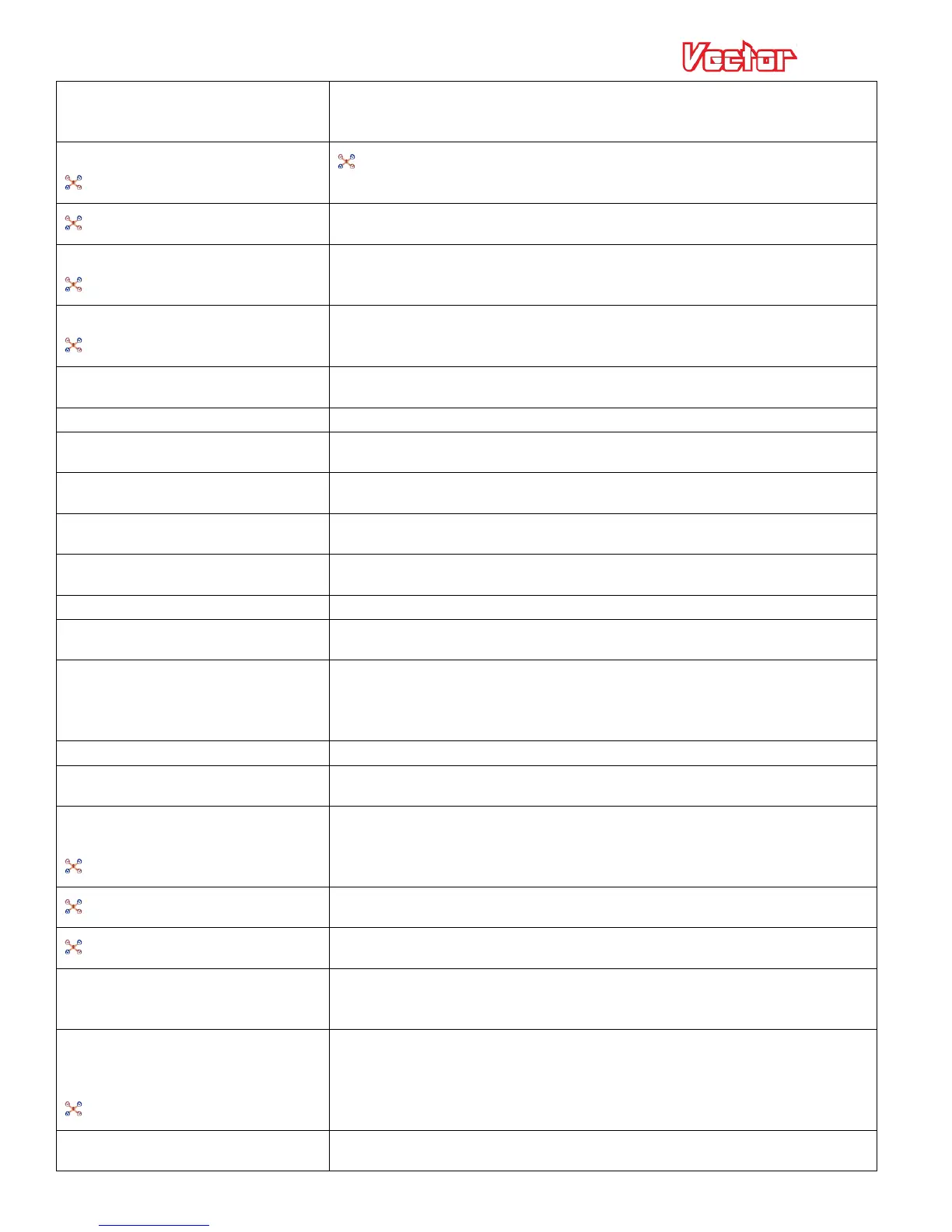 Vector